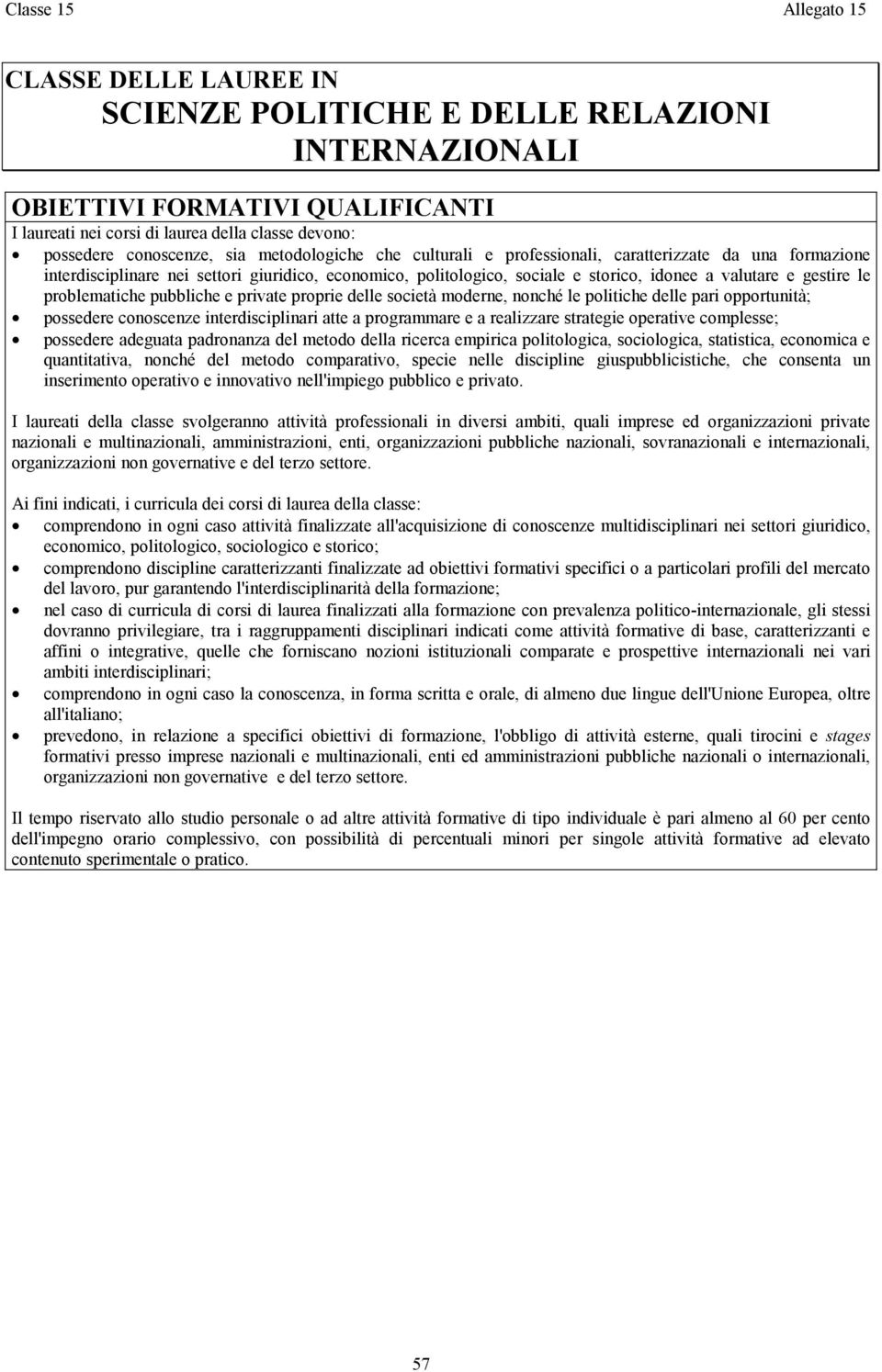 Classe 15

Allegato 15

CLASSE DELLE LAUREE IN
SCIENZE POLITICHE E DELLE RELAZIONI INTERNAZIONALI

OBIETTIVI FORMATIVI QUALIFICANTI
I laureati nei corsi di laurea della classe devono:
• possedere conoscenze, sia metodologiche che culturali e professionali, caratterizzate da una formazione interdisciplinare nei settori giuridico, economico, politologico, sociale e storico, idonee a valutare e gestire le problematiche pubbliche e private proprie delle società moderne, nonché le politiche delle pari opportunità;
• possedere conoscenze interdisciplinari atte a programmare e a realizzare strategie operative complesse;
• possedere adeguata padronanza del metodo della ricerca empirica politologica, sociologica, statistica, economica e quantitativa, nonché del metodo comparativo, specie nelle discipline giuspubblicistiche, che consenta un inserimento operativo e innovativo nell'impiego pubblico e privato.

I laureati della classe svolgeranno attività professionali in diversi ambiti, quali imprese ed organizzazioni private nazionali e multinazionali, amministrazioni, enti, organizzazioni pubbliche nazionali, sovranazionali e internazionali, organizzazioni non governative e del terzo settore.

Ai fini indicati, i curricula dei corsi di laurea della classe:
• comprendono in ogni caso attività finalizzate all'acquisizione di conoscenze multidisciplinari nei settori giuridico, economico, politologico, sociologico e storico;
• comprendono discipline caratterizzanti finalizzate ad obiettivi formativi specifici o a particolari profili del mercato del lavoro, pur garantendo l'interdisciplinarità della formazione;
• nel caso di curricula di corsi di laurea finalizzati alla formazione con prevalenza politico-internazionale, gli stessi dovranno privilegiare, tra i raggruppamenti disciplinari indicati come attività formative di base, caratterizzanti e affini o integrative, quelle che forniscano nozioni istituzionali comparate e prospettive internazionali nei vari ambiti interdisciplinari;
• comprendono in ogni caso la conoscenza, in forma scritta e orale, di almeno due lingue dell'Unione Europea, oltre all'italiano;
• prevedono, in relazione a specifici obiettivi di formazione, l'obbligo di attività esterne, quali tirocini e stages formativi presso imprese nazionali e multinazionali, enti ed amministrazioni pubbliche nazionali o internazionali, organizzazioni non governative e del terzo settore.

Il tempo riservato allo studio personale o ad altre attività formative di tipo individuale è pari almeno al 60 per cento dell'impegno orario complessivo, con possibilità di percentuali minori per singole attività formative ad elevato contenuto sperimentale o pratico.

57